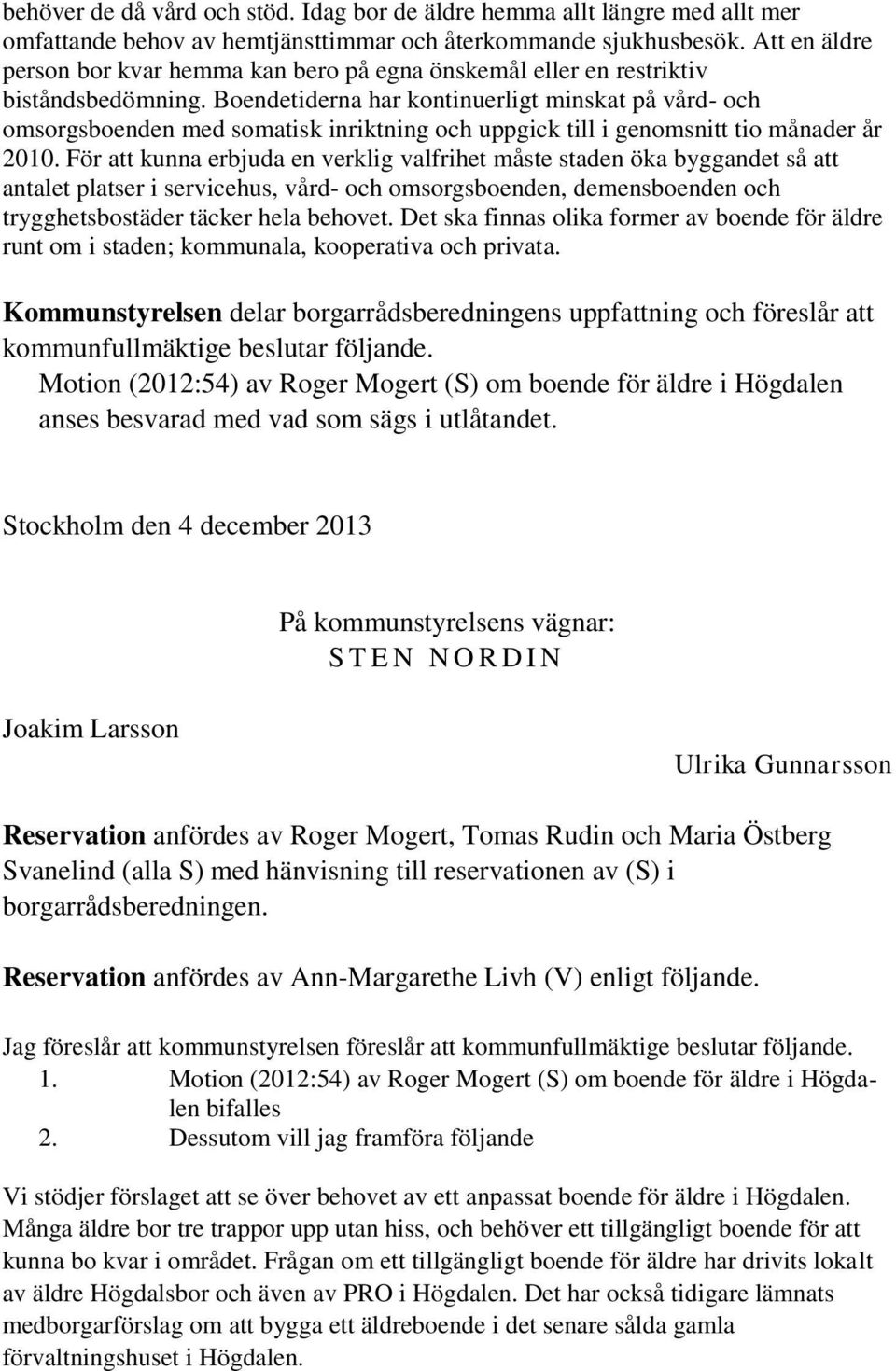 behöver de då vård och stöd. Idag bor de äldre hemma allt längre med allt mer omfattande behov av hemtjänsttimmar och återkommande sjukhusbesök. Att en äldre person bor kvar hemma kan bero på egna önskemål eller en restriktiv biståndsbedömning. Boendetiderna har kontinuerligt minskat på vård- och omsorgsboenden med somatisk inriktning och uppgick till i genomsnitt tio månader år 2010. För att kunna erbjuda en verklig valfrihet måste staden öka byggandet så att antalet platser i servicehus, vård- och omsorgsboenden, demensboenden och trygghetsbostäder täcker hela behovet. Det ska finnas olika former av boende för äldre runt om i staden; kommunala, kooperativa och privata.

Kommunstyrelsen delar borgarrådsberedningens uppfattning och föreslår att kommunfullmäktige beslutar följande.
Motion (2012:54) av Roger Mogert (S) om boende för äldre i Högdalen anses besvarad med vad som sägs i utlåtandet.

Stockholm den 4 december 2013

På kommunstyrelsens vägnar:
STEN NORDIN

Joakim Larsson

Ulrika Gunnarsson

Reservation anfördes av Roger Mogert, Tomas Rudin och Maria Östberg Svanelind (alla S) med hänvisning till reservationen av (S) i borgarrådsberedningen.

Reservation anfördes av Ann-Margarethe Livh (V) enligt följande.

Jag föreslår att kommunstyrelsen föreslår att kommunfullmäktige beslutar följande.
1. Motion (2012:54) av Roger Mogert (S) om boende för äldre i Högdalen bifalles
2. Dessutom vill jag framföra följande

Vi stödjer förslaget att se över behovet av ett anpassat boende för äldre i Högdalen. Många äldre bor tre trappor upp utan hiss, och behöver ett tillgängligt boende för att kunna bo kvar i området. Frågan om ett tillgängligt boende för äldre har drivits lokalt av äldre Högdalsbor och även av PRO i Högdalen. Det har också tidigare lämnats medborgarförslag om att bygga ett äldreboende i det senare sålda gamla förvaltningshuset i Högdalen.